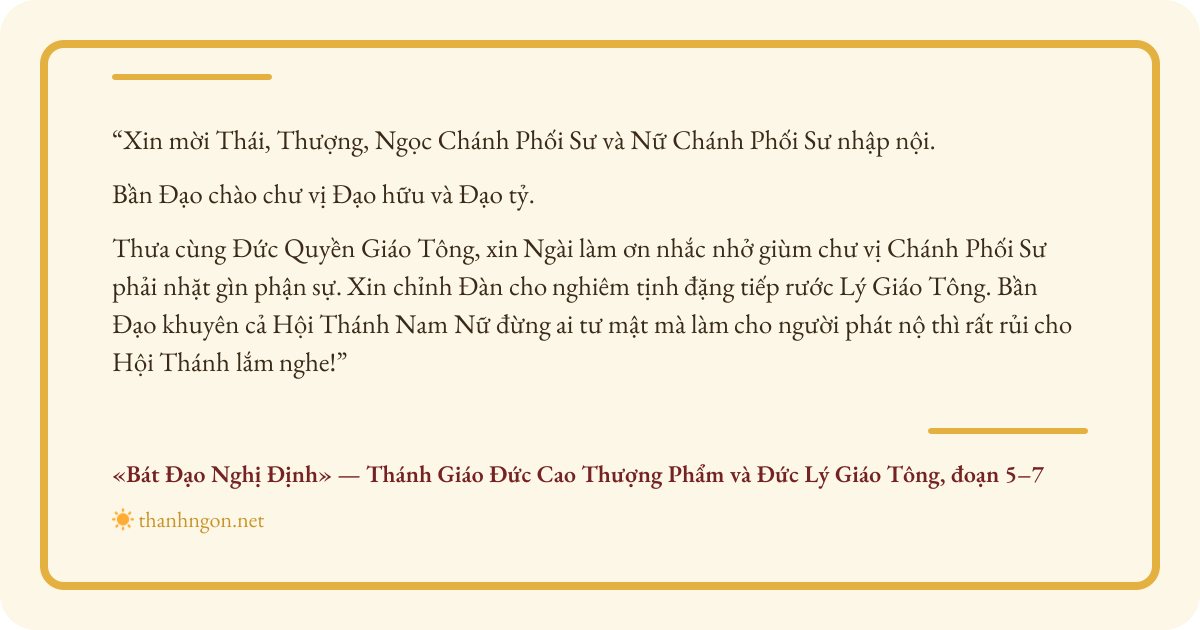 "Xin mời Thái, Thượng, Ngọc Chánh Phối Sư và Nữ Chánh Phối Sư nhập nội.

Bần Đạo chào chư vị Đạo hữu và Đạo tỷ.

Thưa cùng Đức Quyền Giáo Tông, xin Ngài làm ơn nhắc nhở giùm chư vị Chánh Phối Sư phải nhặt gìn phận sự. Xin chỉnh Đàn cho nghiêm tịnh đặng tiếp rước Lý Giáo Tông. Bần Đạo khuyên cả Hội Thánh Nam Nữ đừng ai tư mật mà làm cho người phát nộ thì rất rủi cho Hội Thánh lắm nghe!"

«Bát Đạo Nghị Định» — Thánh Giáo Đức Cao Thượng Phẩm và Đức Lý Giáo Tông, đoạn 5–7

thanhngon.net